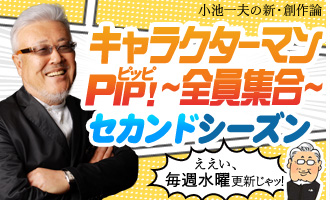 小池一夫の新・創作論

キャラクターマン

ピッピ
PIP!~全員集合~

セカンドシーズン

ええい、
毎週水曜更新じゃッ!